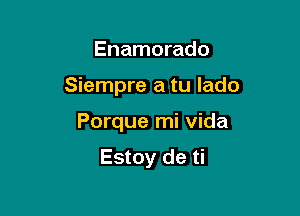 Enamorado
Siempre a tu lado
Porque mi vida
Estoy de ti